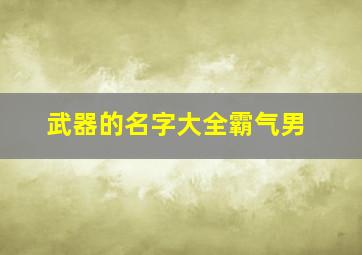 武器的名字大全霸气男